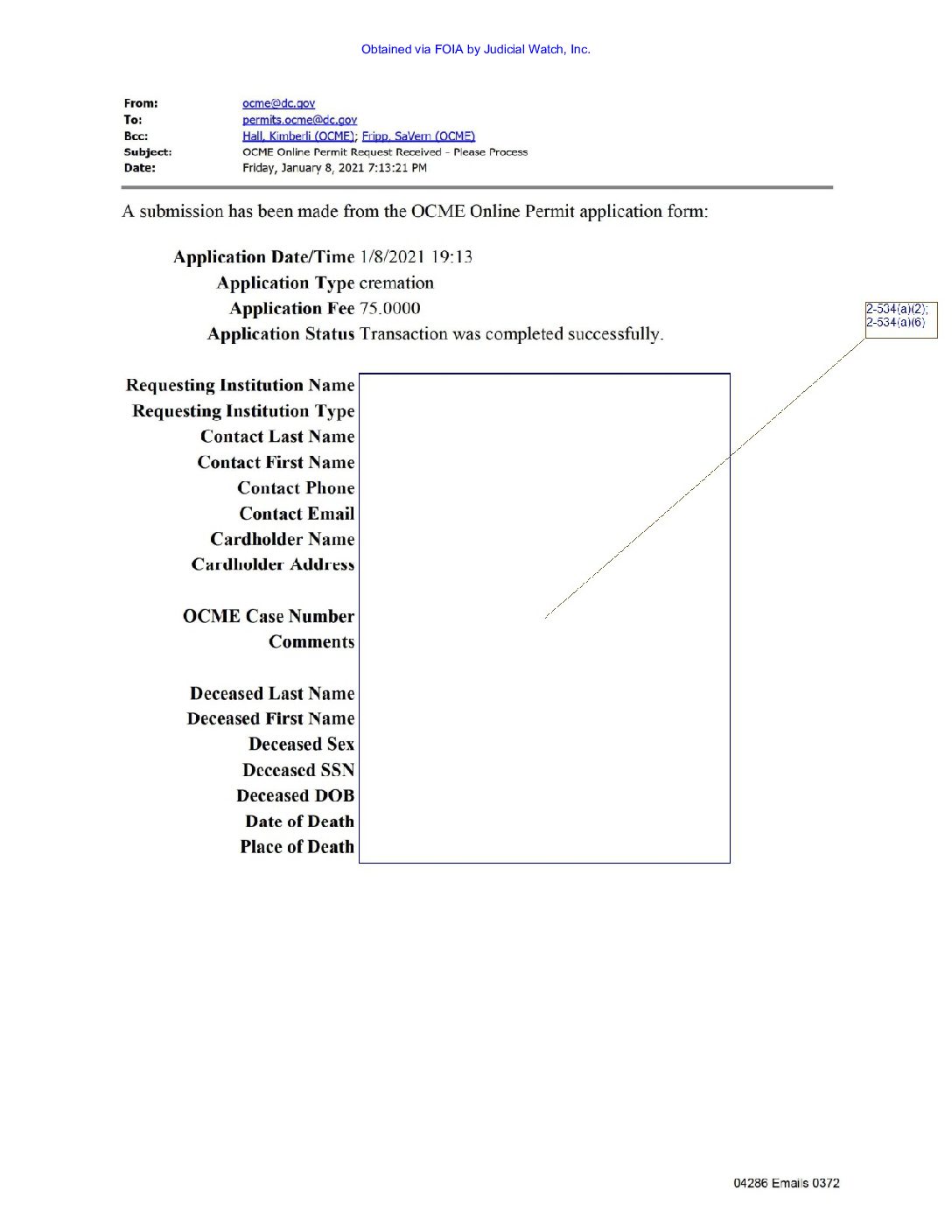 Obtained via FOIA by Judicial Watch, Inc.

From: ocme@dc.gov
To: permits.ocme@dc.gov
Bcc: Hall, Kimberli (OCME); Fripp, SaVern (OCME)
Subject: OCME Online Permit Request Received - Please Process
Date: Friday, January 8, 2021 7:13:21 PM

A submission has been made from the OCME Online Permit application form:

Application Date/Time 1/8/2021 19:13
Application Type cremation
Application Fee 75.0000
Application Status Transaction was completed successfully.

2-534(a)(2); 2-534(a)(6)

Requesting Institution Name
Requesting Institution Type
Contact Last Name
Contact First Name
Contact Phone
Contact Email
Cardholder Name
Cardholder Address

OCME Case Number
Comments

Deceased Last Name
Deceased First Name
Deceased Sex
Deceased SSN
Deceased DOB
Date of Death
Place of Death

04286 Emails 0372